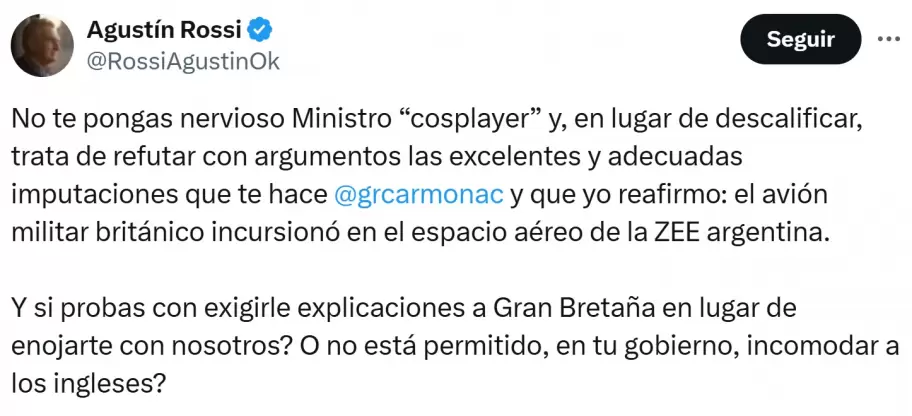 Agustín Rossi
@RossiAgustinOk

Seguir

No te pongas nervioso Ministro “cosplayer” y, en lugar de descalificar, trata de refutar con argumentos las excelentes y adecuadas imputaciones que te hace @grcarmonac y que yo reafirmo: el avión militar británico incursionó en el espacio aéreo de la ZEE argentina.

Y si probas con exigirle explicaciones a Gran Bretaña en lugar de enojarte con nosotros? O no está permitido, en tu gobierno, incomodar a los ingleses?